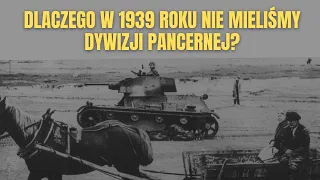 DLACZEGO W 1939 ROKU NIE MIELIŚMY DYWIZJI PANCERNEJ?